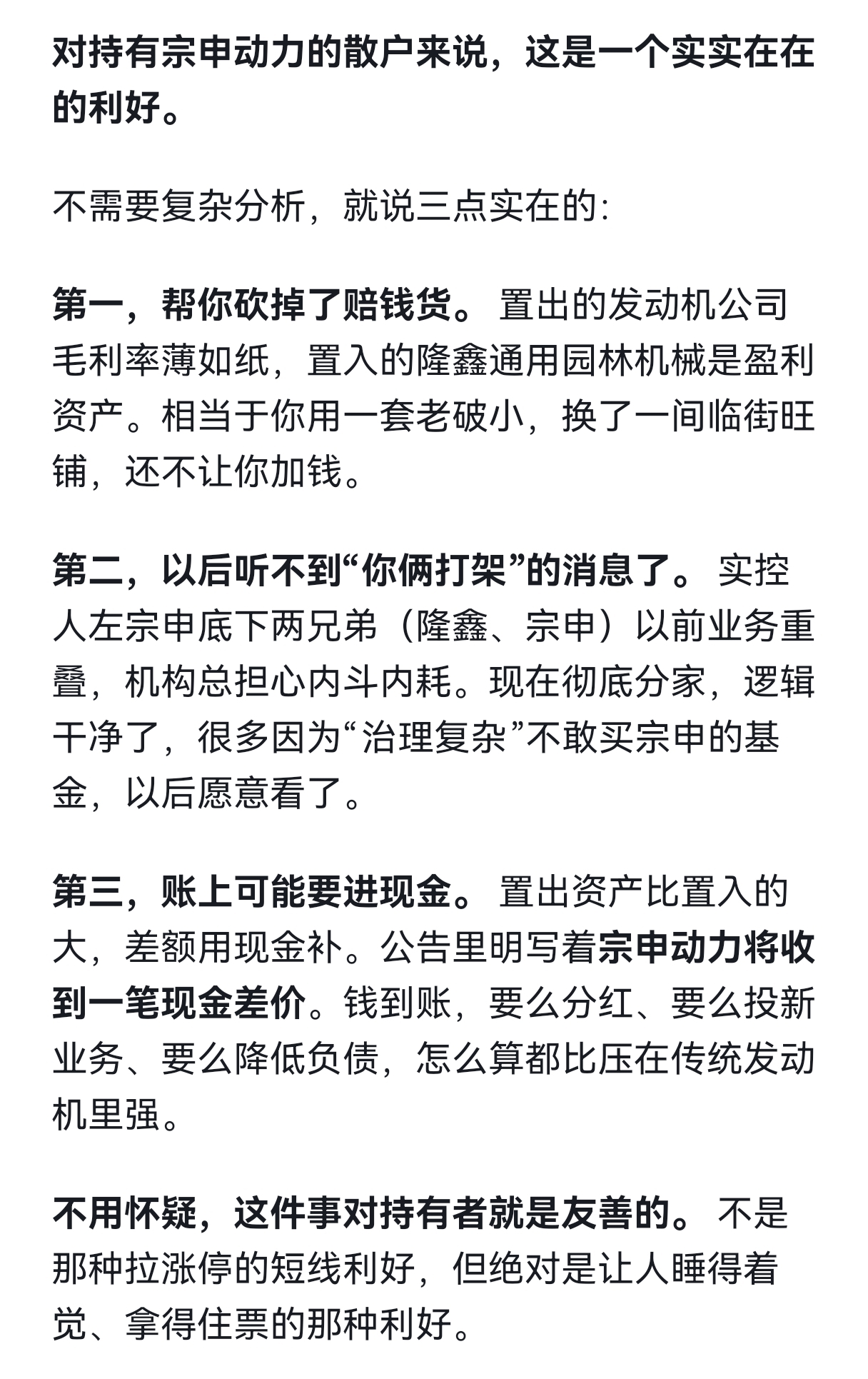 对持有宗申动力的散户来说，这是一个实实在在的利好。

不需要复杂分析，就说三点实在的:

第一，帮你砍掉了赔钱货。 置出的发动机公司毛利率薄如纸，置入的隆鑫通用园林机械是盈利资产。相当于你用一套老破小，换了一间临街旺铺，还不让你加钱。

第二，以后听不到“你俩打架”的消息了。 实控人左宗申底下两兄弟（隆鑫、宗申）以前业务重叠，机构总担心内斗内耗。现在彻底分家，逻辑干净了，很多因为“治理复杂”不敢买宗申的基金，以后愿意看了。

第三，账上可能要进现金。 置出资产比置入的大，差额用现金补。公告里明写着宗申动力将收到一笔现金差价。钱到账，要么分红、要么投新业务、要么降低负债，怎么算都比压在传统发动机里强。

不用怀疑，这件事对持有者就是友善的。 不是那种拉涨停的短线利好，但绝对是让人睡得着觉、拿得住票的那种利好。